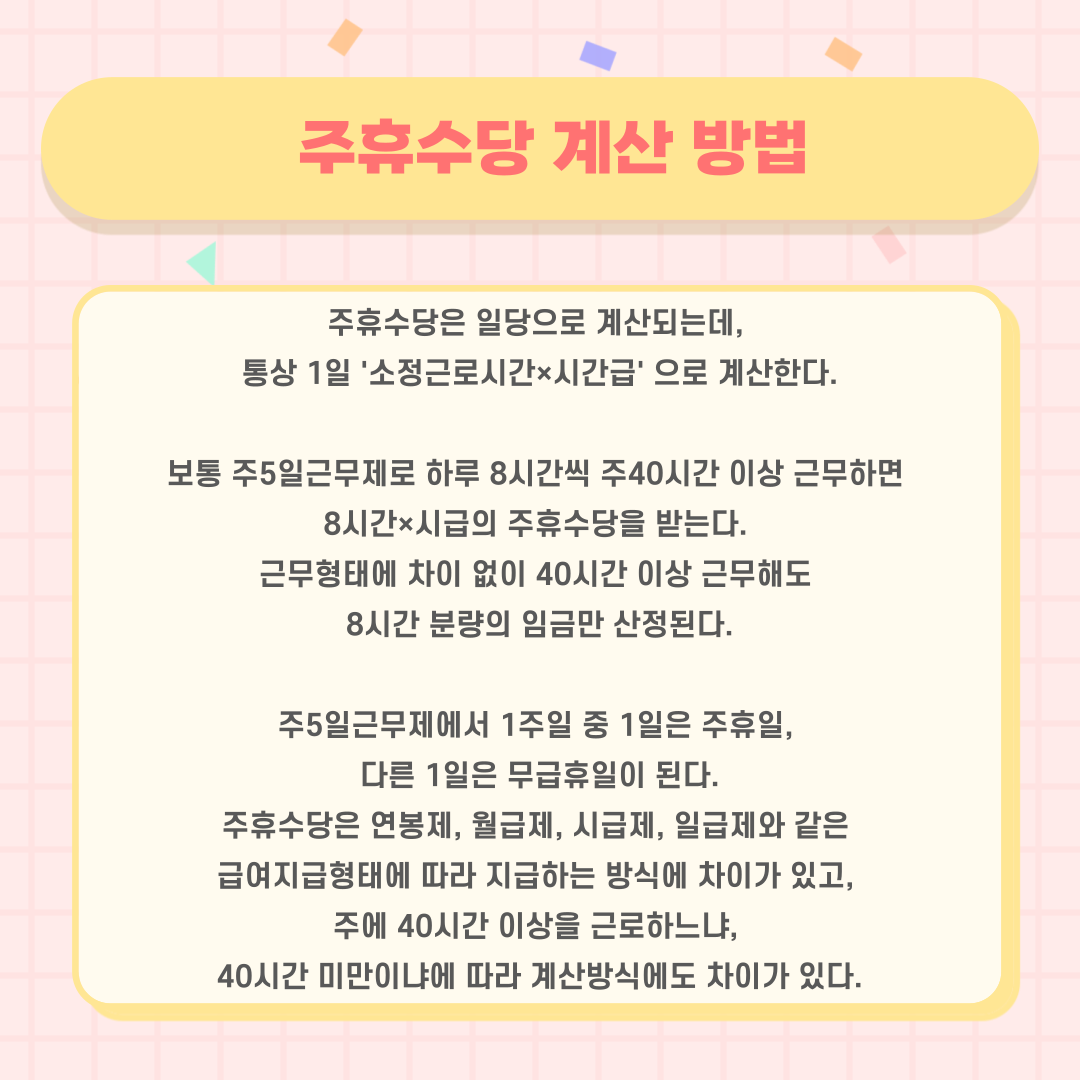 주휴수당 계산 방법

주휴수당은 일당으로 계산되는데,
통상 1일 '소정근로시간×시간급' 으로 계산한다.

보통 주5일근무제로 하루 8시간씩 주40시간 이상 근무하면
8시간×시급의 주휴수당을 받는다.
근무형태에 차이 없이 40시간 이상 근무해도
8시간 분량의 임금만 산정된다.

주5일근무제에서 1주일 중 1일은 주휴일,
다른 1일은 무급휴일이 된다.
주휴수당은 연봉제, 월급제, 시급제, 일급제와 같은
급여지급형태에 따라 지급하는 방식에 차이가 있고,
주에 40시간 이상을 근로하느냐,
40시간 미만이냐에 따라 계산방식에도 차이가 있다.